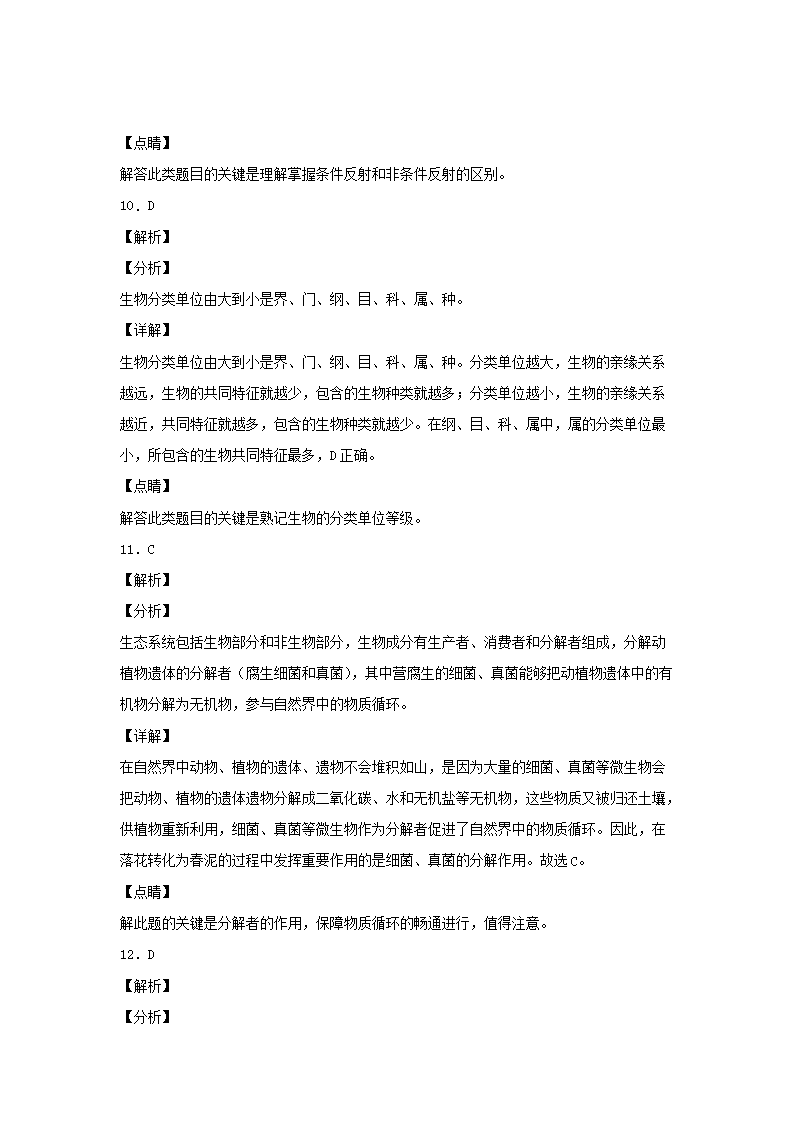 【点睛】

解答此类题目的关键是理解掌握条件反射和非条件反射的区别。

10．D

【解析】

【分析】

生物分类单位由大到小是界、门、纲、目、科、属、种。

【详解】

生物分类单位由大到小是界、门、纲、目、科、属、种。分类单位越大，生物的亲缘关系越远，生物的共同特征就越少，包含的生物种类就越多；分类单位越小，生物的亲缘关系越近，共同特征就越多，包含的生物种类就越少。在纲、目、科、属中，属的分类单位最小，所包含的生物共同特征最多，D正确。

【点睛】

解答此类题目的关键是熟记生物的分类单位等级。

11．C

【解析】

【分析】

生态系统包括生物部分和非生物部分，生物成分有生产者、消费者和分解者组成，分解动植物遗体的分解者（腐生细菌和真菌），其中营腐生的细菌、真菌能够把动植物遗体中的有机物分解为无机物，参与自然界中的物质循环。

【详解】

在自然界中动物、植物的遗体、遗物不会堆积如山，是因为大量的细菌、真菌等微生物会把动物、植物的遗体遗物分解成二氧化碳、水和无机盐等无机物，这些物质又被归还土壤，供植物重新利用，细菌、真菌等微生物作为分解者促进了自然界中的物质循环。因此，在落花转化为春泥的过程中发挥重要作用的是细菌、真菌的分解作用。故选C。

【点睛】

解此题的关键是分解者的作用，保障物质循环的畅通进行，值得注意。

12．D

【解析】

【分析】